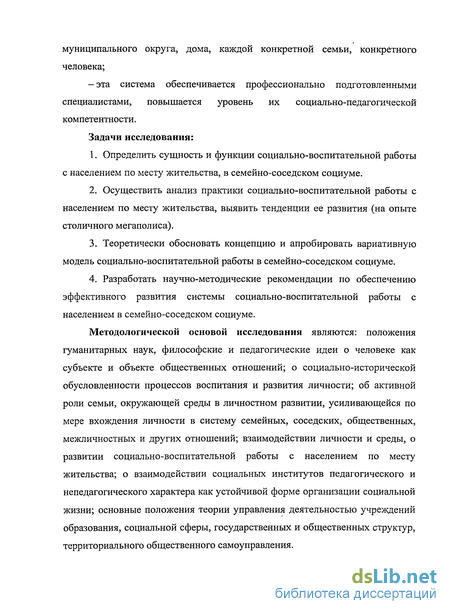 муниципального округа, дома, каждой конкретной семьи, конкретного человека;

– эта система обеспечивается профессионально подготовленными специалистами, повышается уровень их социально-педагогической компетентности.

Задачи исследования:

1. Определить сущность и функции социально-воспитательной работы с населением по месту жительства, в семейно-соседском социуме.

2. Осуществить анализ практики социально-воспитательной работы с населением по месту жительства, выявить тенденции ее развития (на опыте столичного мегаполиса).

3. Теоретически обосновать концепцию и апробировать вариативную модель социально-воспитательной работы в семейно-соседском социуме.

4. Разработать научно-методические рекомендации по обеспечению эффективного развития системы социально-воспитательной работы с населением в семейно-соседском социуме.

Методологической основой исследования являются: положения гуманитарных наук, философские и педагогические идеи о человеке как субъекте и объекте общественных отношений; о социально-исторической обусловленности процессов воспитания и развития личности; об активной роли семьи, окружающей среды в личностном развитии, усиливающейся по мере вхождения личности в систему семейных, соседских, общественных, межличностных и других отношений; взаимодействии личности и среды, о развитии социально-воспитательной работы с населением по месту жительства; о взаимодействии социальных институтов педагогического и непедагогического характера как устойчивой форме организации социальной жизни; основные положения теории управления деятельностью учреждений образования, социальной сферы, государственных и общественных структур, территориального общественного самоуправления.

dsLib.net
библиотека диссертаций